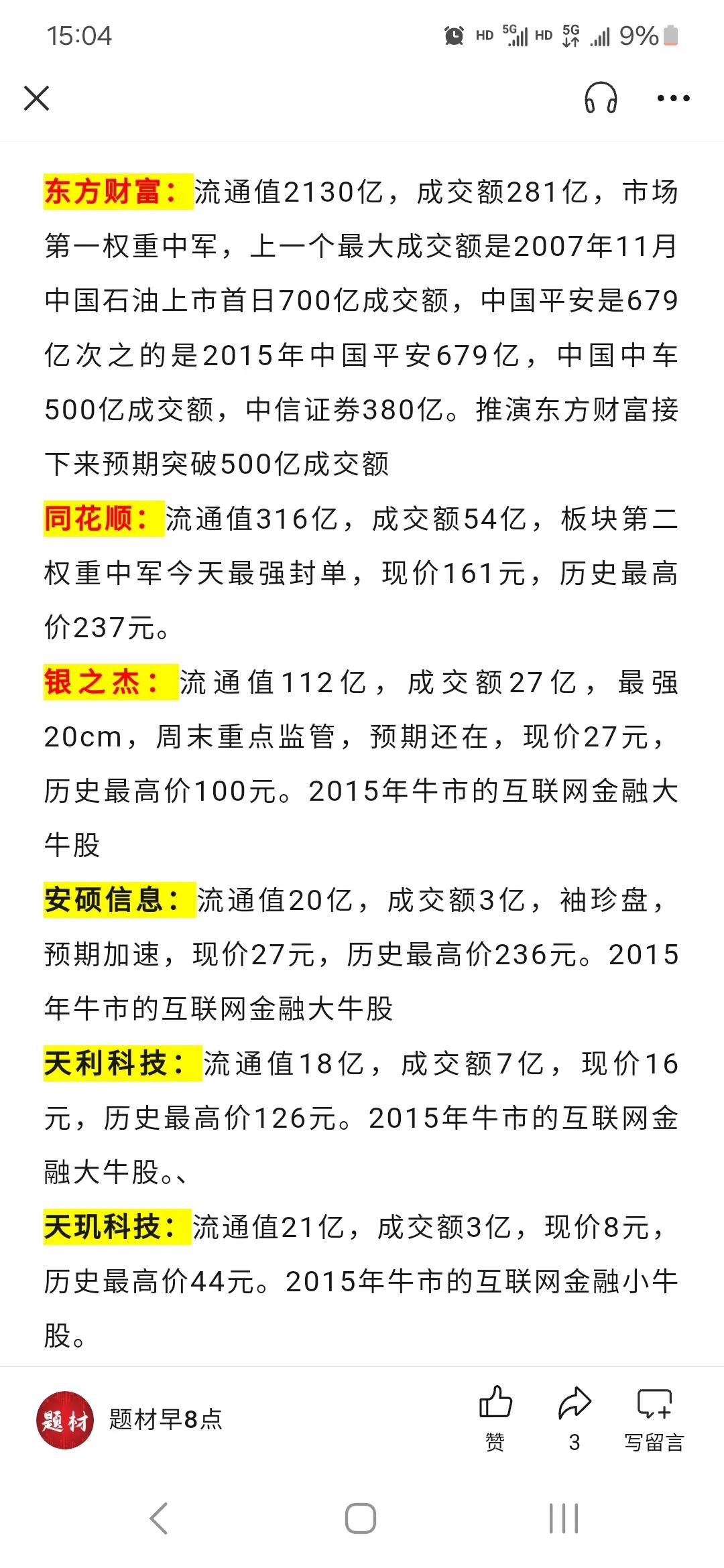 15:04 HD 5G HD 5G 9%

东方财富：流通值2130亿，成交额281亿，市场第一权重中军，上一个最大成交额是2007年11月中国石油上市首日700亿成交额，中国平安是679亿次之的是2015年中国平安679亿，中国中车500亿成交额，中信证券380亿。推演东方财富接下来预期突破500亿成交额

同花顺：流通值316亿，成交额54亿，板块第二权重中军今天最强封单，现价161元，历史最高价237元。

银之杰：流通值112亿，成交额27亿，最强20cm，周末重点监管，预期还在，现价27元，历史最高价100元。2015年牛市的互联网金融大牛股

安硕信息：流通值20亿，成交额3亿，袖珍盘，预期加速，现价27元，历史最高价236元。2015年牛市的互联网金融大牛股

天利科技：流通值18亿，成交额7亿，现价16元，历史最高价126元。2015年牛市的互联网金融大牛股。、

天玑科技：流通值21亿，成交额3亿，现价8元，历史最高价44元。2015年牛市的互联网金融小牛股。

题材 题材早8点 赞 3 写留言